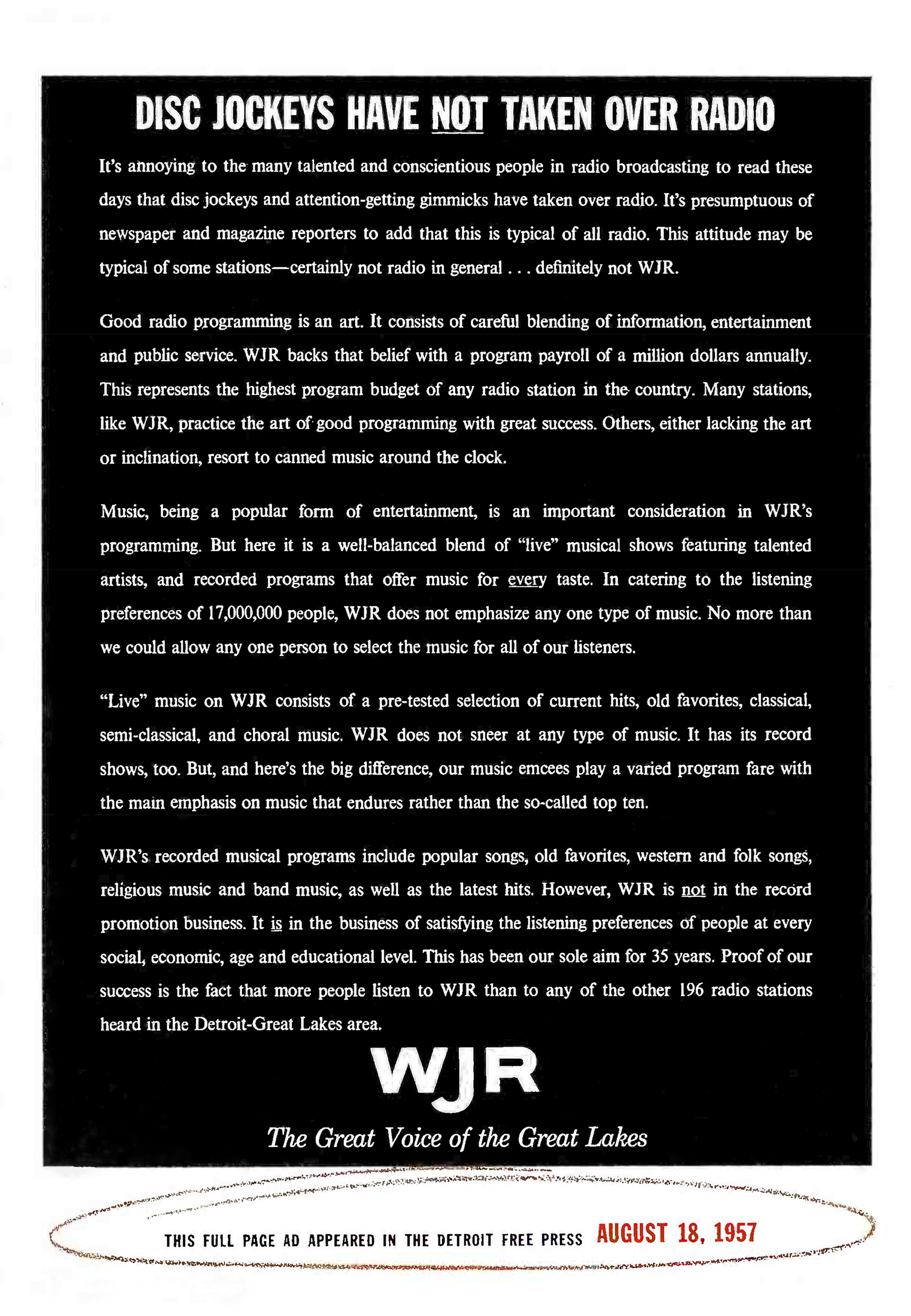 DISC JOCKEYS HAVE NOT TAKEN OVER RADIO

It's annoying to the many talented and conscientious people in radio broadcasting to read these days that disc jockeys and attention-getting gimmicks have taken over radio. It's presumptuous of newspaper and magazine reporters to add that this is typical of all radio. This attitude may be typical of some stations—certainly not radio in general . . . definitely not WJR.

Good radio programming is an art. It consists of careful blending of information, entertainment and public service. WJR backs that belief with a program payroll of a million dollars annually. This represents the highest program budget of any radio station in the country. Many stations, like WJR, practice the art of good programming with great success. Others, either lacking the art or inclination, resort to canned music around the clock.

Music, being a popular form of entertainment, is an important consideration in WJR's programming. But here it is a well-balanced blend of "live" musical shows featuring talented artists, and recorded programs that offer music for every taste. In catering to the listening preferences of 17,000,000 people, WJR does not emphasize any one type of music. No more than we could allow any one person to select the music for all of our listeners.

"Live" music on WJR consists of a pre-tested selection of current hits, old favorites, classical, semi-classical, and choral music. WJR does not sneer at any type of music. It has its record shows, too. But, and here's the big difference, our music emcees play a varied program fare with the main emphasis on music that endures rather than the so-called top ten.

WJR's recorded musical programs include popular songs, old favorites, western and folk songs, religious music and band music, as well as the latest hits. However, WJR is not in the record promotion business. It is in the business of satisfying the listening preferences of people at every social, economic, age and educational level. This has been our sole aim for 35 years. Proof of our success is the fact that more people listen to WJR than to any of the other 196 radio stations heard in the Detroit-Great Lakes area.

WJR

The Great Voice of the Great Lakes

THIS FULL PAGE AD APPEARED IN THE DETROIT FREE PRESS AUGUST 18, 1957